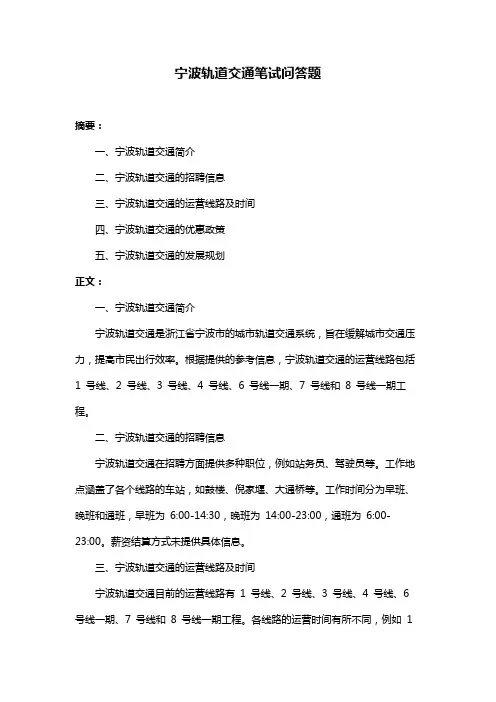 宁波轨道交通笔试问答题

摘要：

一、宁波轨道交通简介

二、宁波轨道交通的招聘信息

三、宁波轨道交通的运营线路及时间

四、宁波轨道交通的优惠政策

五、宁波轨道交通的发展规划

正文：

一、宁波轨道交通简介

宁波轨道交通是浙江省宁波市的城市轨道交通系统，旨在缓解城市交通压力，提高市民出行效率。根据提供的参考信息，宁波轨道交通的运营线路包括 1 号线、2 号线、3 号线、4 号线、6 号线一期、7 号线和 8 号线一期工程。

二、宁波轨道交通的招聘信息

宁波轨道交通在招聘方面提供多种职位，例如站务员、驾驶员等。工作地点涵盖了各个线路的车站，如鼓楼、倪家堰、大通桥等。工作时间分为早班、晚班和通班，早班为 6:00-14:30，晚班为 14:00-23:00，通班为 6:00-23:00。薪资结算方式未提供具体信息。

三、宁波轨道交通的运营线路及时间

宁波轨道交通目前的运营线路有 1 号线、2 号线、3 号线、4 号线、6 号线一期、7 号线和 8 号线一期工程。各线路的运营时间有所不同，例如 1